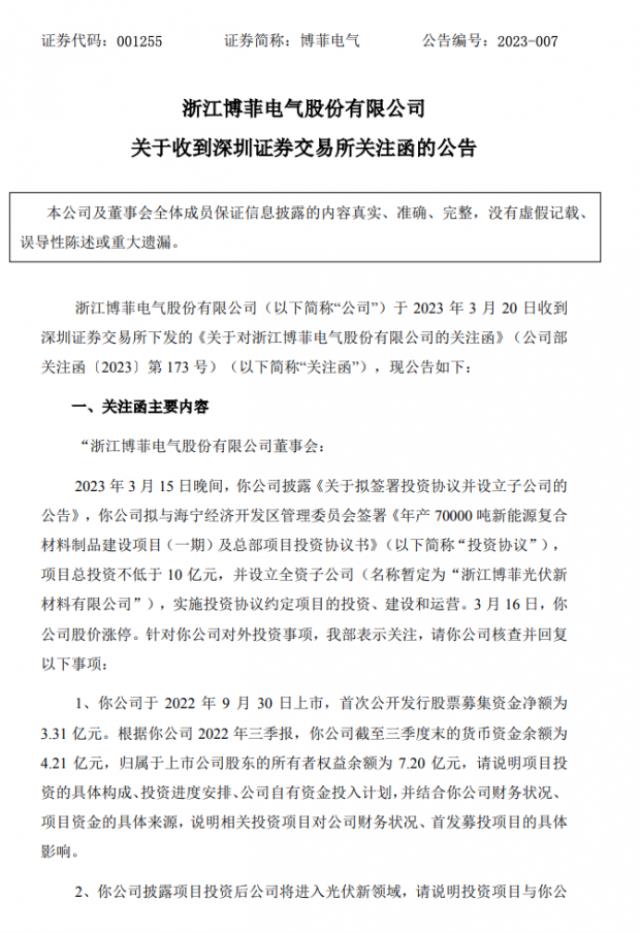 证券代码：001255　　证券简称：博菲电气　　公告编号：2023-007

浙江博菲电气股份有限公司
关于收到深圳证券交易所关注函的公告

本公司及董事会全体成员保证信息披露的内容真实、准确、完整，没有虚假记载、误导性陈述或重大遗漏。

浙江博菲电气股份有限公司（以下简称“公司”）于 2023 年 3 月 20 日收到深圳证券交易所下发的《关于对浙江博菲电气股份有限公司的关注函》（公司部关注函〔2023〕第 173 号）（以下简称“关注函”），现公告如下：

一、关注函主要内容

“浙江博菲电气股份有限公司董事会：

2023 年 3 月 15 日晚间，你公司披露《关于拟签署投资协议并设立子公司的公告》，你公司拟与海宁经济开发区管理委员会签署《年产 70000 吨新能源复合材料制品建设项目（一期）及总部项目投资协议书》（以下简称“投资协议”），项目总投资不低于 10 亿元，并设立全资子公司（名称暂定为“浙江博菲光伏新材料有限公司”），实施投资协议约定项目的投资、建设和运营。3 月 16 日，你公司股价涨停。针对你公司对外投资事项，我部表示关注，请你公司核查并回复以下事项：

1、你公司于 2022 年 9 月 30 日上市，首次公开发行股票募集资金净额为 3.31 亿元。根据你公司 2022 年三季报，你公司截至三季度末的货币资金余额为 4.21 亿元，归属于上市公司股东的所有者权益余额为 7.20 亿元，请说明项目投资的具体构成、投资进度安排、公司自有资金投入计划，并结合你公司财务状况、项目资金的具体来源，说明相关投资项目对公司财务状况、首发募投项目的具体影响。

2、你公司披露项目投资后公司将进入光伏新领域，请说明投资项目与你公